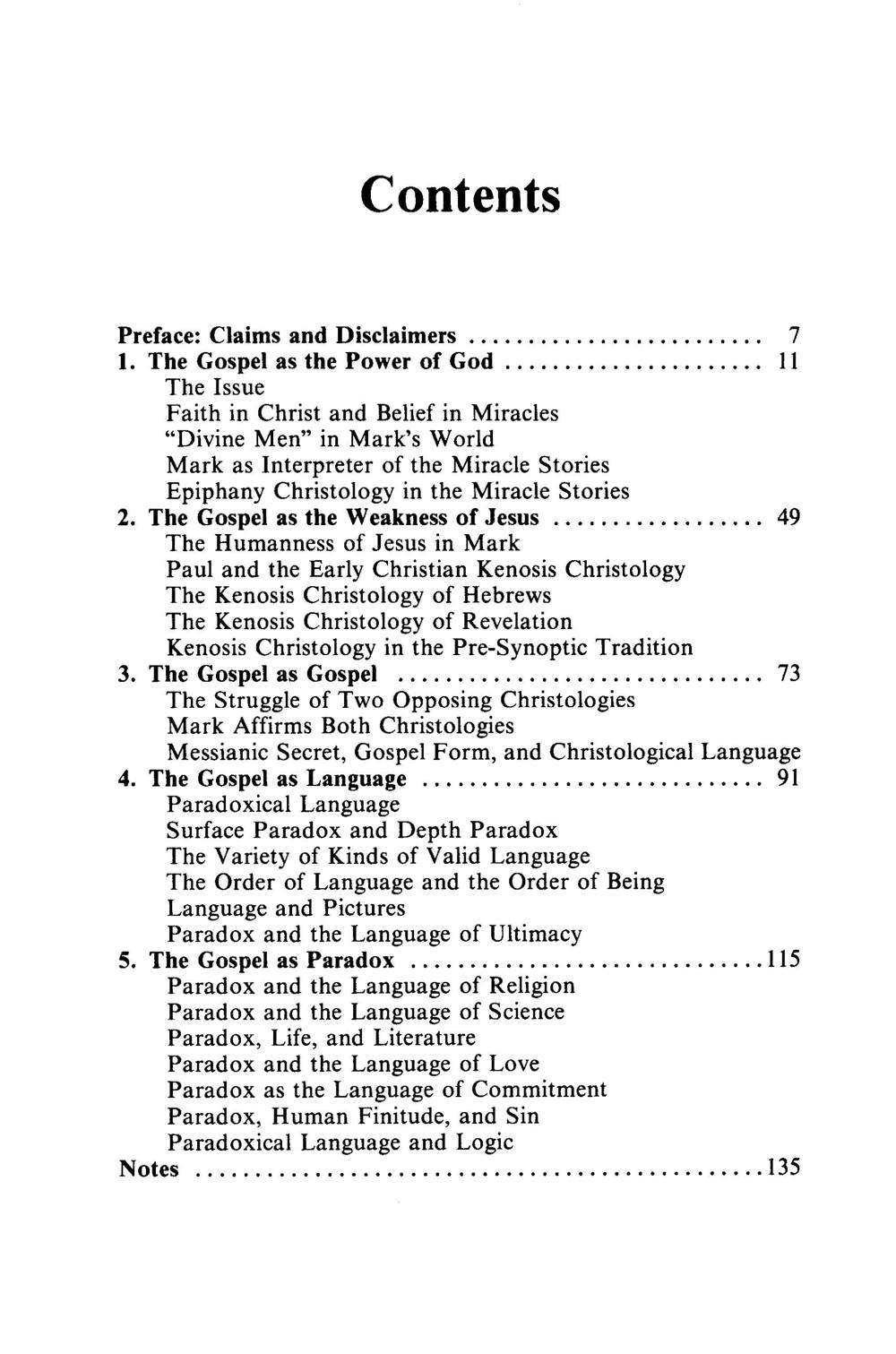 Contents

Preface: Claims and Disclaimers 7
1. The Gospel as the Power of God 11
The Issue
Faith in Christ and Belief in Miracles
"Divine Men" in Mark's World
Mark as Interpreter of the Miracle Stories
Epiphany Christology in the Miracle Stories
2. The Gospel as the Weakness of Jesus 49
The Humanness of Jesus in Mark
Paul and the Early Christian Kenosis Christology
The Kenosis Christology of Hebrews
The Kenosis Christology of Revelation
Kenosis Christology in the Pre-Synoptic Tradition
3. The Gospel as Gospel 73
The Struggle of Two Opposing Christologies
Mark Affirms Both Christologies
Messianic Secret, Gospel Form, and Christological Language
4. The Gospel as Language 91
Paradoxical Language
Surface Paradox and Depth Paradox
The Variety of Kinds of Valid Language
The Order of Language and the Order of Being
Language and Pictures
Paradox and the Language of Ultimacy
5. The Gospel as Paradox 115
Paradox and the Language of Religion
Paradox and the Language of Science
Paradox, Life, and Literature
Paradox and the Language of Love
Paradox as the Language of Commitment
Paradox, Human Finitude, and Sin
Paradoxical Language and Logic
Notes 135